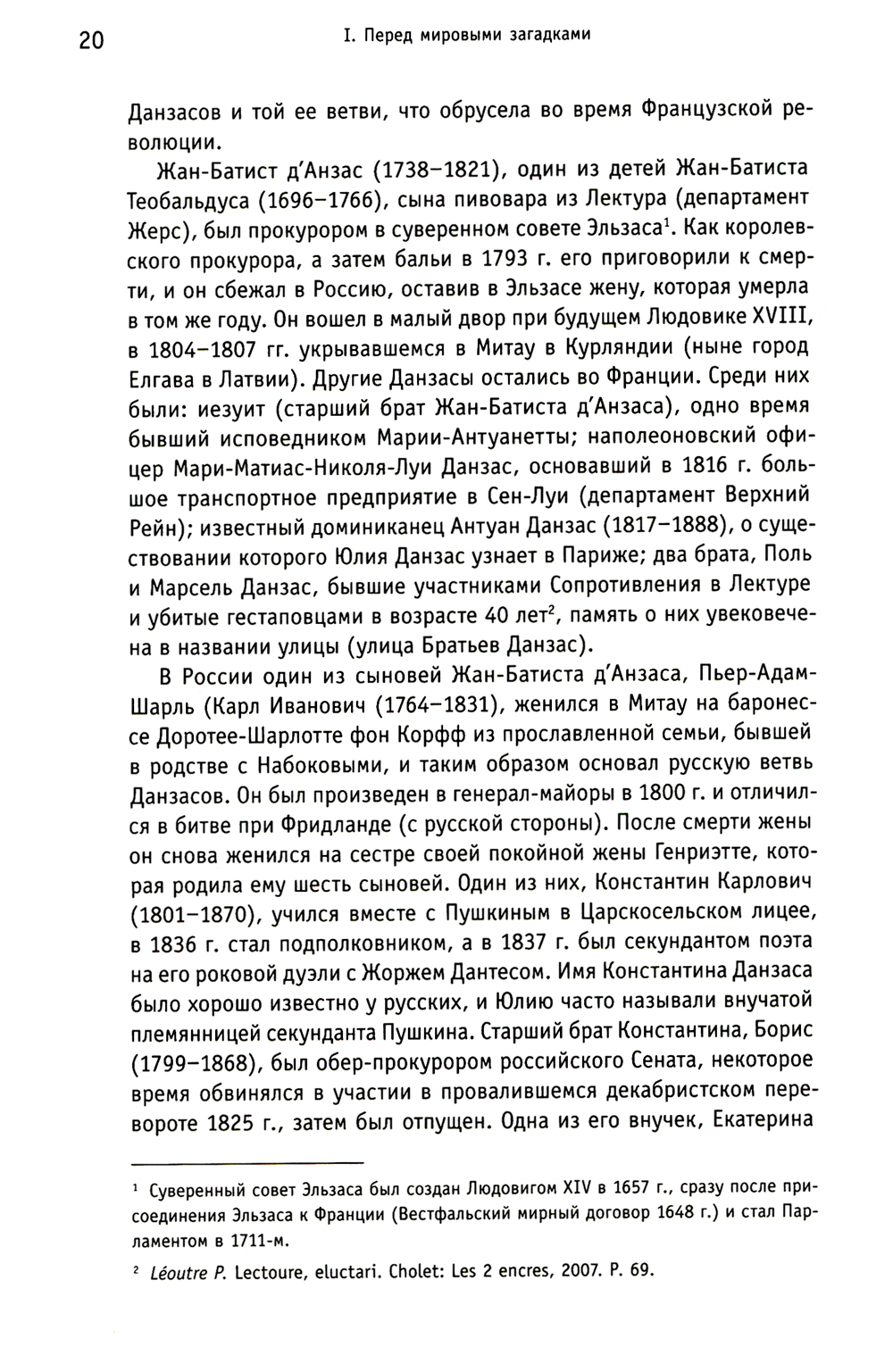 20

I. Перед мировыми загадками

Данзасов и той ее ветви, что обрусела во время Французской революции.

Жан-Батист д'Анзас (1738–1821), один из детей Жан-Батиста Теобальдуса (1696–1766), сына пивовара из Лектура (департамент Жерс), был прокурором в суверенном совете Эльзаса$^1$. Как королевского прокурора, а затем бальи в 1793 г. его приговорили к смерти, и он сбежал в Россию, оставив в Эльзасе жену, которая умерла в том же году. Он вошел в малый двор при будущем Людовике XVIII, в 1804–1807 гг. укрывавшемся в Митау в Курляндии (ныне город Елгава в Латвии). Другие Данзасы остались во Франции. Среди них были: иезуит (старший брат Жан-Батиста д'Анзаса), одно время бывший исповедником Марии-Антуанетты; наполеоновский офицер Мари-Матиас-Николя-Луи Данзас, основавший в 1816 г. большое транспортное предприятие в Сен-Луи (департамент Верхний Рейн); известный доминиканец Антуан Данзас (1817–1888), о существовании которого Юлия Данзас узнает в Париже; два брата, Поль и Марсель Данзас, бывшие участниками Сопротивления в Лектуре и убитые гестаповцами в возрасте 40 лет$^2$, память о них увековечена в названии улицы (улица Братьев Данзас).

В России один из сыновей Жан-Батиста д'Анзаса, Пьер-Адам-Шарль (Карл Иванович (1764–1831), женился в Митау на баронессе Доротее-Шарлотте фон Корфф из прославленной семьи, бывшей в родстве с Набоковыми, и таким образом основал русскую ветвь Данзасов. Он был произведен в генерал-майоры в 1800 г. и отличился в битве при Фридланде (с русской стороны). После смерти жены он снова женился на сестре своей покойной жены Генриэтте, которая родила ему шесть сыновей. Один из них, Константин Карлович (1801–1870), учился вместе с Пушкиным в Царскосельском лицее, в 1836 г. стал подполковником, а в 1837 г. был секундантом поэта на его роковой дуэли с Жоржем Дантесом. Имя Константина Данзаса было хорошо известно у русских, и Юлию часто называли внучатой племянницей секунданта Пушкина. Старший брат Константина, Борис (1799–1868), был обер-прокурором российского Сената, некоторое время обвинялся в участии в провалившемся декабристском перевороте 1825 г., затем был отпущен. Одна из его внучек, Екатерина

$^1$ Суверенный совет Эльзаса был создан Людовигом XIV в 1657 г., сразу после присоединения Эльзаса к Франции (Вестфальский мирный договор 1648 г.) и стал Парламентом в 1711-м.

$^2$ Léoutre P. Lectoure, eluctari. Cholet: Les 2 encres, 2007. P. 69.